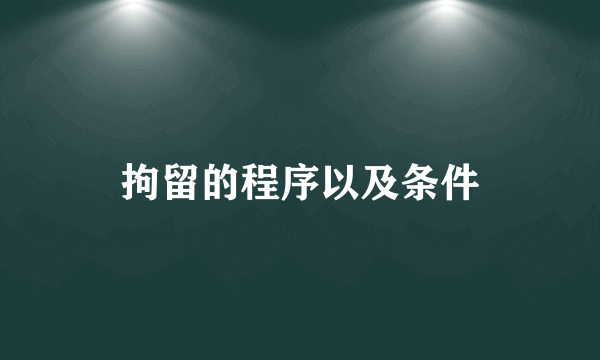 拘留的程序以及条件